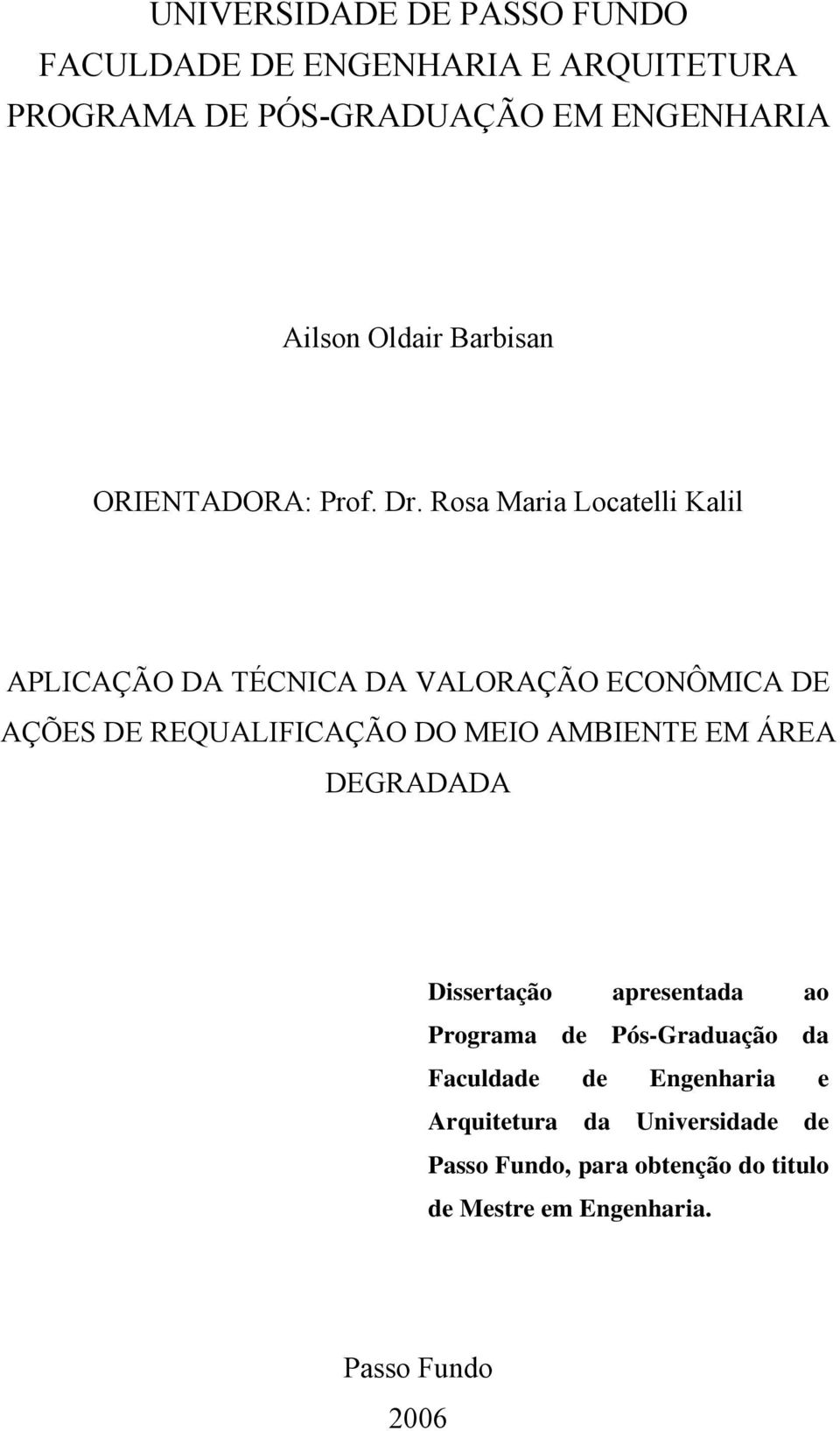 UNIVERSIDADE DE PASSO FUNDO
FACULDADE DE ENGENHARIA E ARQUITETURA
PROGRAMA DE PÓS-GRADUAÇÃO EM ENGENHARIA

Ailson Oldair Barbisan

ORIENTADORA: Prof. Dr. Rosa Maria Locatelli Kalil

APLICAÇÃO DA TÉCNICA DA VALORAÇÃO ECONÔMICA DE AÇÕES DE REQUALIFICAÇÃO DO MEIO AMBIENTE EM ÁREA DEGRADADA

Dissertação apresentada ao Programa de Pós-Graduação da Faculdade de Engenharia e Arquitetura da Universidade de Passo Fundo, para obtenção do titulo de Mestre em Engenharia.

Passo Fundo
2006